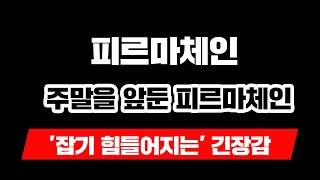 피르마체인

주말을 앞둔 피르마체인

'잡기 힘들어지는' 긴장감